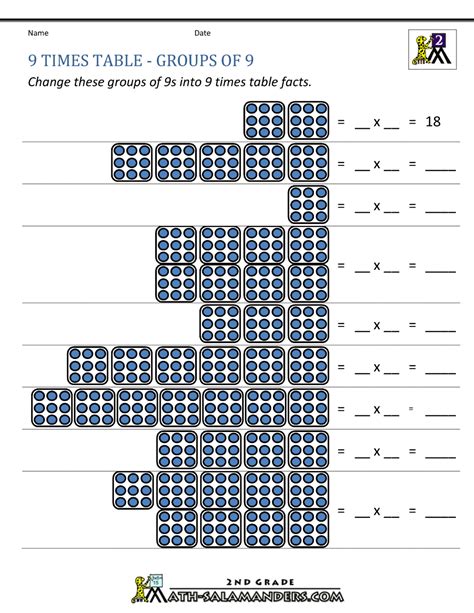 Name

Date

2

9 TIMES TABLE - GROUPS OF 9

Change these groups of 9s into 9 times table facts.

= __ x __ = 18

= __ x __ = ____

= __ x __ = ____

= __ x __ = ____

= __ x __ = ____

= __ x __ = ____

= __ x __ = ____

= __ x __ = ____

= __ x __ = ____

2ND GRADE
MATH-SALAMANDERS.COM